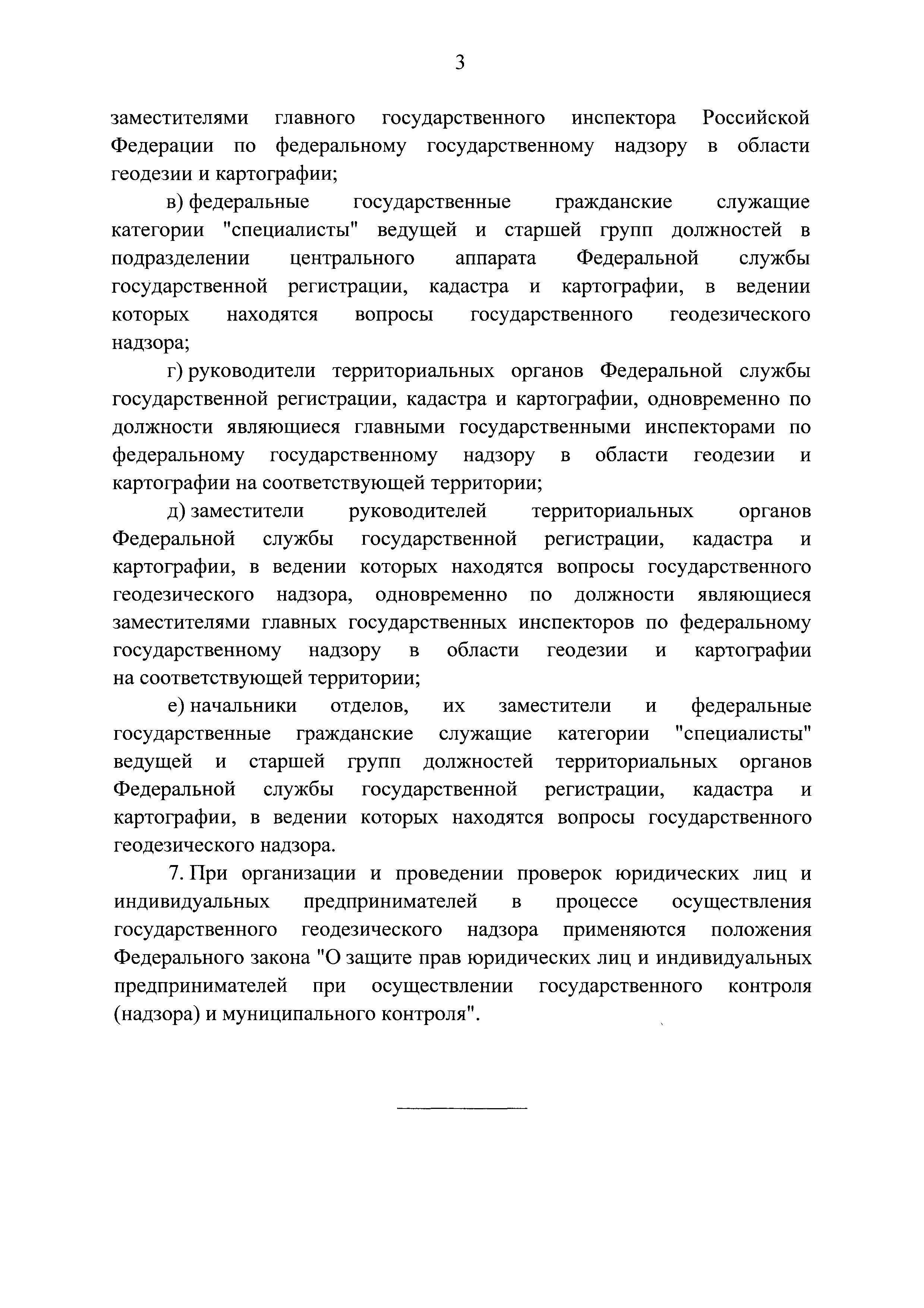 3

заместителями главного государственного инспектора Российской Федерации по федеральному государственному надзору в области геодезии и картографии;

в) федеральные государственные гражданские служащие категории "специалисты" ведущей и старшей групп должностей в подразделении центрального аппарата Федеральной службы государственной регистрации, кадастра и картографии, в ведении которых находятся вопросы государственного геодезического надзора;

г) руководители территориальных органов Федеральной службы государственной регистрации, кадастра и картографии, одновременно по должности являющиеся главными государственными инспекторами по федеральному государственному надзору в области геодезии и картографии на соответствующей территории;

д) заместители руководителей территориальных органов Федеральной службы государственной регистрации, кадастра и картографии, в ведении которых находятся вопросы государственного геодезического надзора, одновременно по должности являющиеся заместителями главных государственных инспекторов по федеральному государственному надзору в области геодезии и картографии на соответствующей территории;

е) начальники отделов, их заместители и федеральные государственные гражданские служащие категории "специалисты" ведущей и старшей групп должностей территориальных органов Федеральной службы государственной регистрации, кадастра и картографии, в ведении которых находятся вопросы государственного геодезического надзора.

7. При организации и проведении проверок юридических лиц и индивидуальных предпринимателей в процессе осуществления государственного геодезического надзора применяются положения Федерального закона "О защите прав юридических лиц и индивидуальных предпринимателей при осуществлении государственного контроля (надзора) и муниципального контроля".